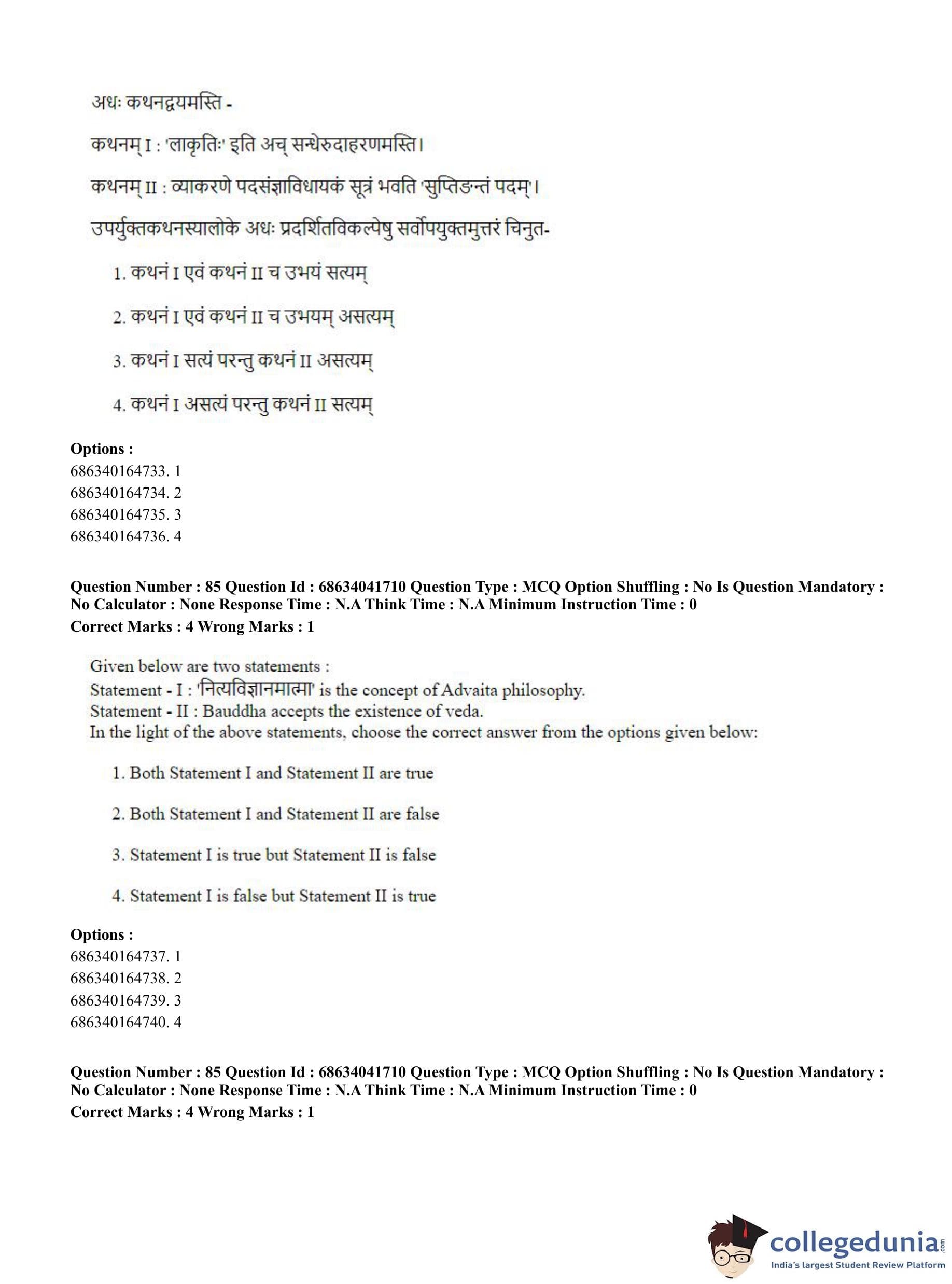 अधः कथनद्वयमस्ति -

कथनम् I : 'लाकृतिः' इति अच् सन्धेरुदाहरणमस्ति।

कथनम् II : व्याकरणे पदसंज्ञाविधायकं सूत्रं भवति 'सुप्तिङन्तं पदम्'।

उपर्युक्तकथनस्यालोके अधः प्रदर्शितविकल्पेषु सर्वोपयुक्तमुत्तरं चिनुत-

1. कथनं I एवं कथनं II च उभयं सत्यम्

2. कथनं I एवं कथनं II च उभयम् असत्यम्

3. कथनं I सत्यं परन्तु कथनं II असत्यम्

4. कथनं I असत्यं परन्तु कथनं II सत्यम्

Options :
686340164733. 1
686340164734. 2
686340164735. 3
686340164736. 4

Question Number : 85 Question Id : 68634041710 Question Type : MCQ Option Shuffling : No Is Question Mandatory : No Calculator : None Response Time : N.A Think Time : N.A Minimum Instruction Time : 0
Correct Marks : 4 Wrong Marks : 1

Given below are two statements :
Statement - I : 'नित्यविज्ञानमात्मा' is the concept of Advaita philosophy.
Statement - II : Bauddha accepts the existence of veda.
In the light of the above statements, choose the correct answer from the options given below:

1. Both Statement I and Statement II are true

2. Both Statement I and Statement II are false

3. Statement I is true but Statement II is false

4. Statement I is false but Statement II is true

Options :
686340164737. 1
686340164738. 2
686340164739. 3
686340164740. 4

Question Number : 85 Question Id : 68634041710 Question Type : MCQ Option Shuffling : No Is Question Mandatory : No Calculator : None Response Time : N.A Think Time : N.A Minimum Instruction Time : 0
Correct Marks : 4 Wrong Marks : 1

collegedunia.com
India's largest Student Review Platform